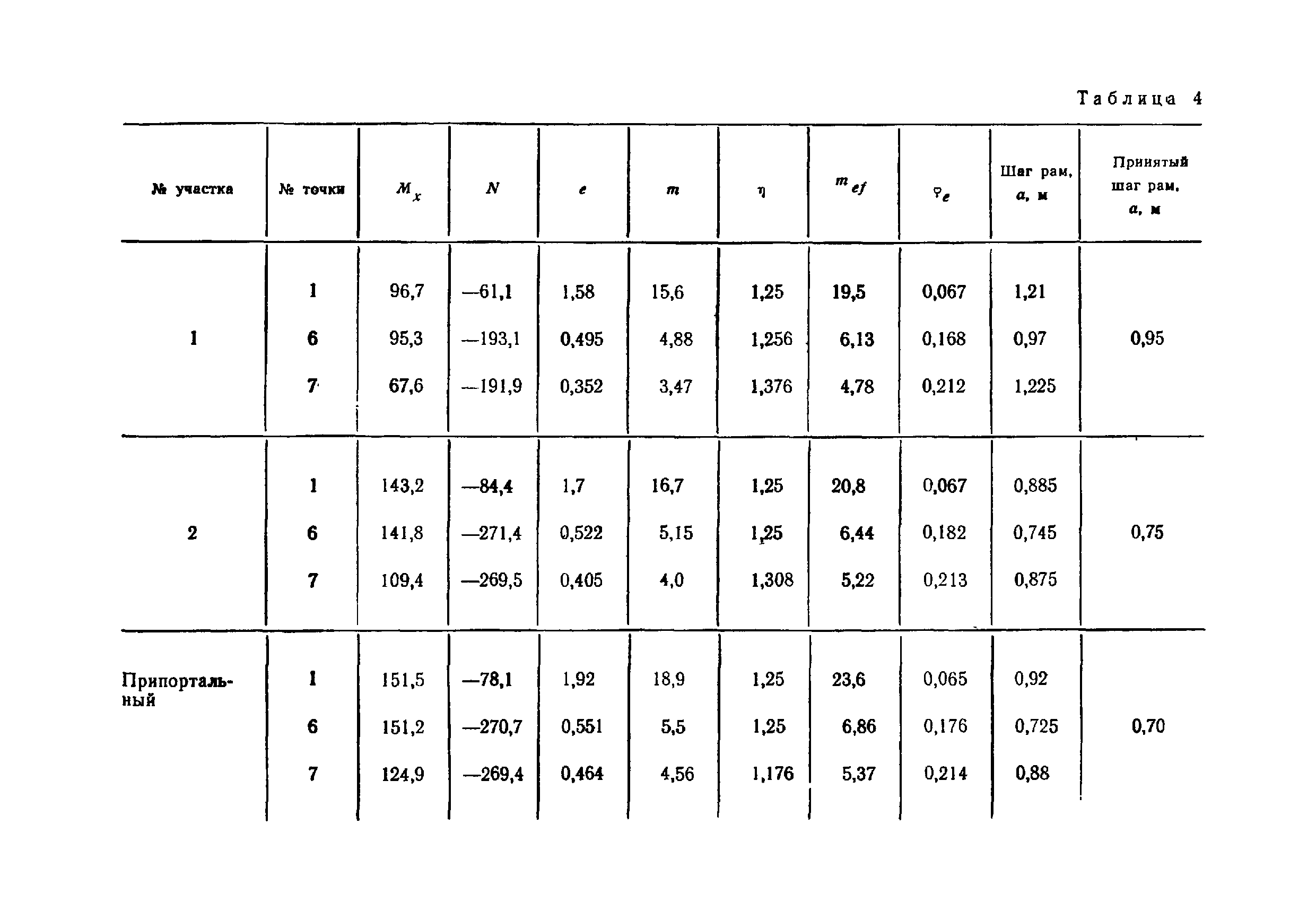 Таблица 4

| № участка | № точки | $M_x$ | $N$ | $e$ | $m$ | $\eta$ | $m_{ef}$ | $\varphi_e$ | Шаг рам, $a$, м | Принятый шаг рам, $a$, м |
|---|---|---|---|---|---|---|---|---|---|---|
| 1 | 1 | 96,7 | —61,1 | 1,58 | 15,6 | 1,25 | 19,5 | 0,067 | 1,21 | 0,95 |
| | 6 | 95,3 | —193,1 | 0,495 | 4,88 | 1,256 | 6,13 | 0,168 | 0,97 | |
| | 7 | 67,6 | —191,9 | 0,352 | 3,47 | 1,376 | 4,78 | 0,212 | 1,225 | |
| 2 | 1 | 143,2 | —84,4 | 1,7 | 16,7 | 1,25 | 20,8 | 0,067 | 0,885 | 0,75 |
| | 6 | 141,8 | —271,4 | 0,522 | 5,15 | 1,25 | 6,44 | 0,182 | 0,745 | |
| | 7 | 109,4 | —269,5 | 0,405 | 4,0 | 1,308 | 5,22 | 0,213 | 0,875 | |
| Припортальный | 1 | 151,5 | —78,1 | 1,92 | 18,9 | 1,25 | 23,6 | 0,065 | 0,92 | 0,70 |
| | 6 | 151,2 | —270,7 | 0,551 | 5,5 | 1,25 | 6,86 | 0,176 | 0,725 | |
| | 7 | 124,9 | —269,4 | 0,464 | 4,56 | 1,176 | 5,37 | 0,214 | 0,88 | |